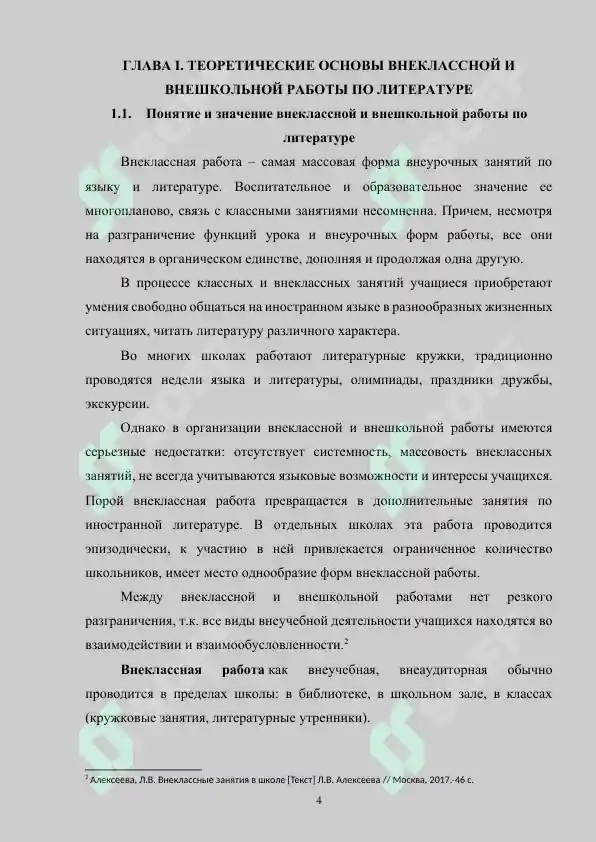 ГЛАВА I. ТЕОРЕТИЧЕСКИЕ ОСНОВЫ ВНЕКЛАССНОЙ И ВНЕШКОЛЬНОЙ РАБОТЫ ПО ЛИТЕРАТУРЕ

1.1. Понятие и значение внеклассной и внешкольной работы по литературе

Внеклассная работа – самая массовая форма внеурочных занятий по языку и литературе. Воспитательное и образовательное значение ее многопланово, связь с классными занятиями несомненна. Причем, несмотря на разграничение функций урока и внеурочных форм работы, все они находятся в органическом единстве, дополняя и продолжая одна другую.

В процессе классных и внеклассных занятий учащиеся приобретают умения свободно общаться на иностранном языке в разнообразных жизненных ситуациях, читать литературу различного характера.

Во многих школах работают литературные кружки, традиционно проводятся недели языка и литературы, олимпиады, праздники дружбы, экскурсии.

Однако в организации внеклассной и внешкольной работы имеются серьезные недостатки: отсутствует системность, массовость внеклассных занятий, не всегда учитываются языковые возможности и интересы учащихся. Порой внеклассная работа превращается в дополнительные занятия по иностранной литературе. В отдельных школах эта работа проводится эпизодически, к участию в ней привлекается ограниченное количество школьников, имеет место однообразие форм внеклассной работы.

Между внеклассной и внешкольной работами нет резкого разграничения, т.к. все виды внеучебной деятельности учащихся находятся во взаимодействии и взаимообусловленности.$^2$

Внеклассная работа как внеучебная, внеаудиторная обычно проводится в пределах школы: в библиотеке, в школьном зале, в классах (кружковые занятия, литературные утренники).

$^2$ Алексеева, Л.В. Внеклассные занятия в школе [Текст] Л.В. Алексеева // Москва, 2017.-46 с.

4